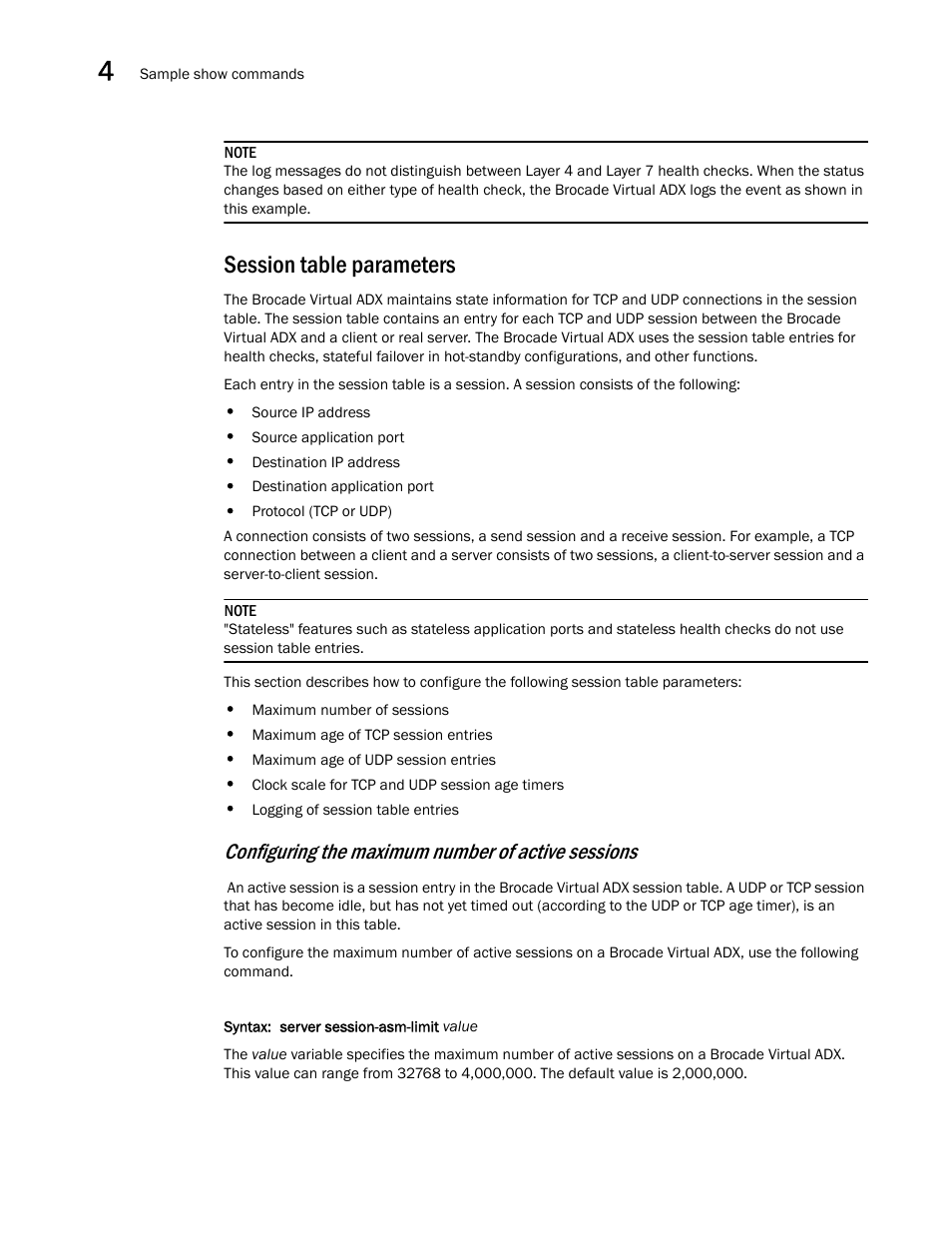 4 Sample show commands

NOTE
The log messages do not distinguish between Layer 4 and Layer 7 health checks. When the status changes based on either type of health check, the Brocade Virtual ADX logs the event as shown in this example.

Session table parameters

The Brocade Virtual ADX maintains state information for TCP and UDP connections in the session table. The session table contains an entry for each TCP and UDP session between the Brocade Virtual ADX and a client or real server. The Brocade Virtual ADX uses the session table entries for health checks, stateful failover in hot-standby configurations, and other functions.

Each entry in the session table is a session. A session consists of the following:

• Source IP address
• Source application port
• Destination IP address
• Destination application port
• Protocol (TCP or UDP)

A connection consists of two sessions, a send session and a receive session. For example, a TCP connection between a client and a server consists of two sessions, a client-to-server session and a server-to-client session.

NOTE
"Stateless" features such as stateless application ports and stateless health checks do not use session table entries.

This section describes how to configure the following session table parameters:

• Maximum number of sessions
• Maximum age of TCP session entries
• Maximum age of UDP session entries
• Clock scale for TCP and UDP session age timers
• Logging of session table entries

Configuring the maximum number of active sessions

An active session is a session entry in the Brocade Virtual ADX session table. A UDP or TCP session that has become idle, but has not yet timed out (according to the UDP or TCP age timer), is an active session in this table.

To configure the maximum number of active sessions on a Brocade Virtual ADX, use the following command.

Syntax: server session-asm-limit value

The value variable specifies the maximum number of active sessions on a Brocade Virtual ADX. This value can range from 32768 to 4,000,000. The default value is 2,000,000.